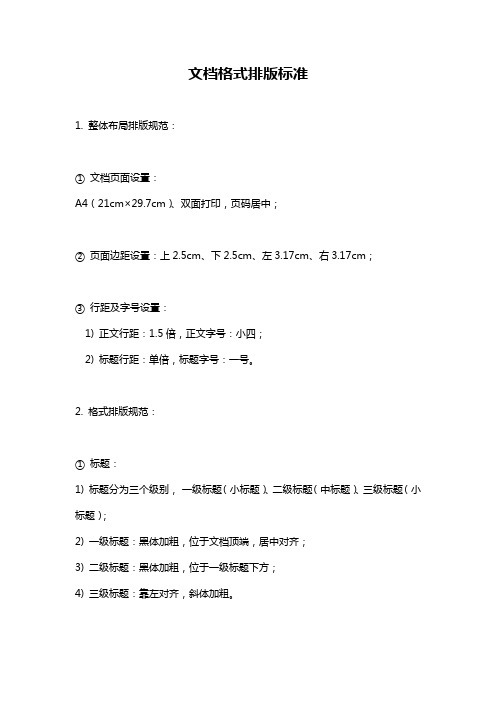 文档格式排版标准

1. 整体布局排版规范：

① 文档页面设置：

A4（21cm×29.7cm）、双面打印，页码居中；

② 页面边距设置：上 2.5cm、下 2.5cm、左 3.17cm、右 3.17cm；

③ 行距及字号设置：

1) 正文行距：1.5 倍，正文字号：小四；

2) 标题行距：单倍，标题字号：一号。

2. 格式排版规范：

① 标题：

1) 标题分为三个级别，一级标题（小标题）、二级标题（中标题）、三级标题（小标题）；

2) 一级标题：黑体加粗，位于文档顶端，居中对齐；

3) 二级标题：黑体加粗，位于一级标题下方；

4) 三级标题：靠左对齐，斜体加粗。